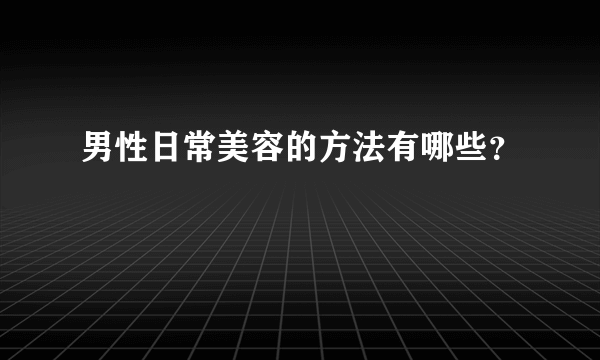 男性日常美容的方法有哪些?